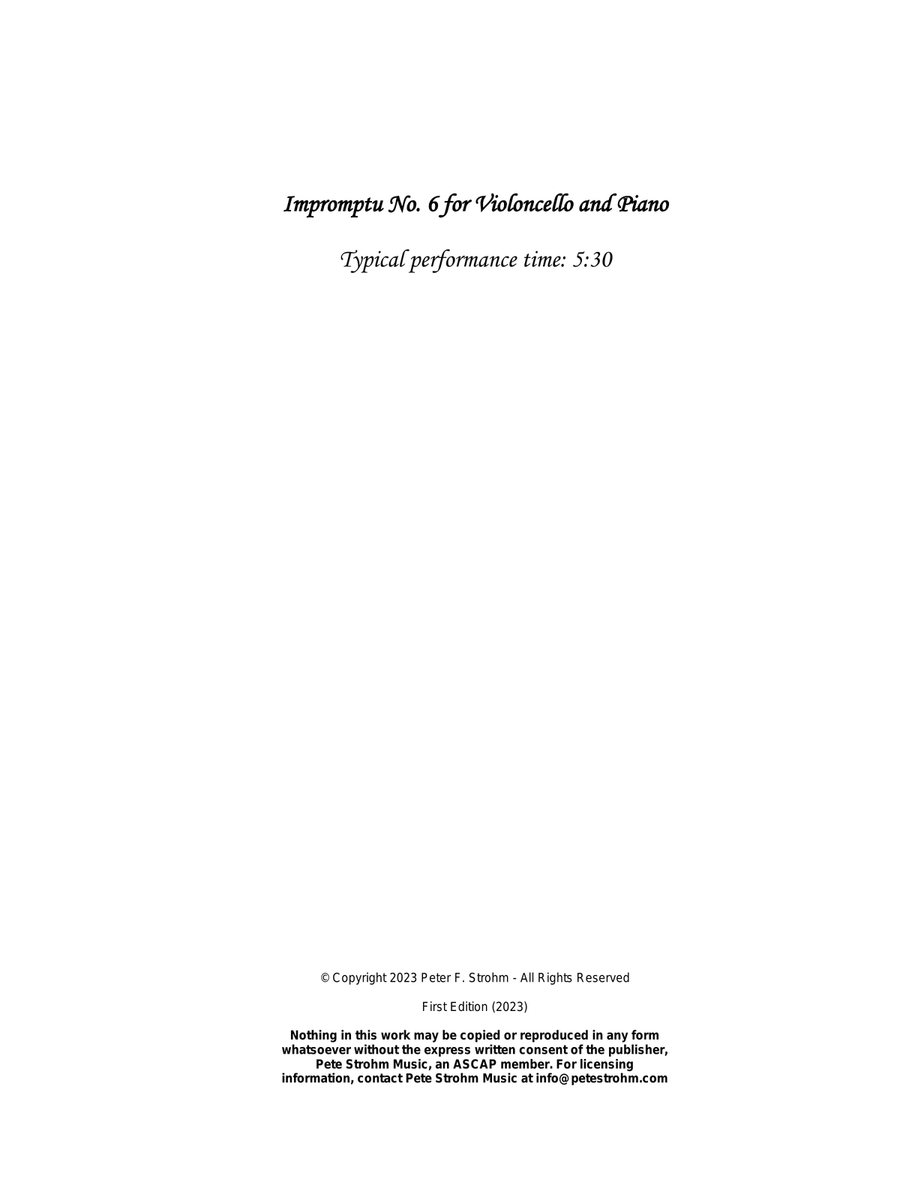 Impromptu No. 6 for Violoncello and Piano

Typical performance time: 5:30

© Copyright 2023 Peter F. Strohm - All Rights Reserved

First Edition (2023)

Nothing in this work may be copied or reproduced in any form whatsoever without the express written consent of the publisher, Pete Strohm Music, an ASCAP member. For licensing information, contact Pete Strohm Music at info@petestrohm.com